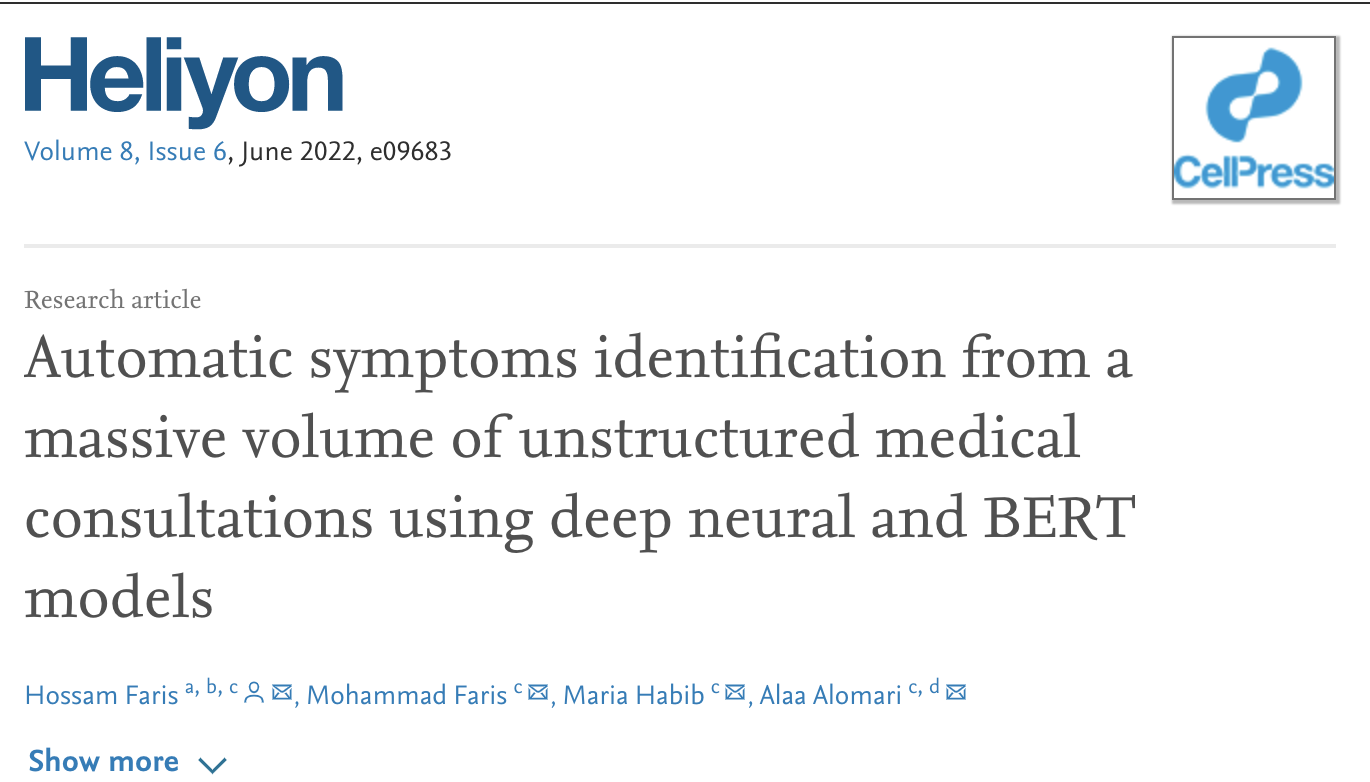 Heliyon
Volume 8, Issue 6, June 2022, e09683

CellPress

Research article

Automatic symptoms identification from a massive volume of unstructured medical consultations using deep neural and BERT models

Hossam Faris $^{a, b, c}$, Mohammad Faris $^{c}$, Maria Habib $^{c}$, Alaa Alomari $^{c, d}$

Show more